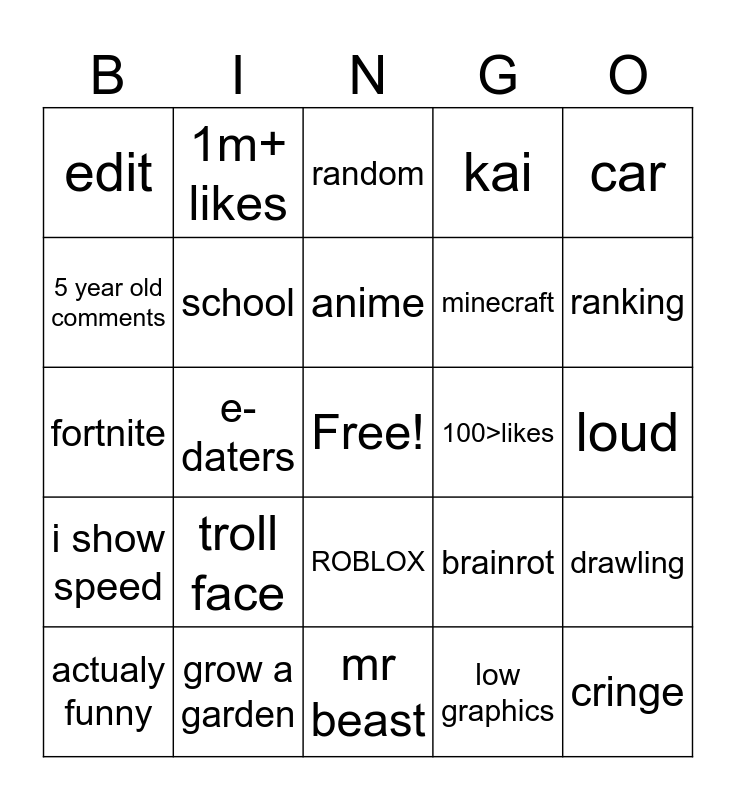 | B | I | N | G | O |
|---|---|---|---|---|
| edit | 1m+ likes | random | kai | car |
| 5 year old comments | school | anime | minecraft | ranking |
| fortnite | e-daters | Free! | 100>likes | loud |
| i show speed | troll face | ROBLOX | brainrot | drawling |
| actualy funny | grow a garden | mr beast | low graphics | cringe |